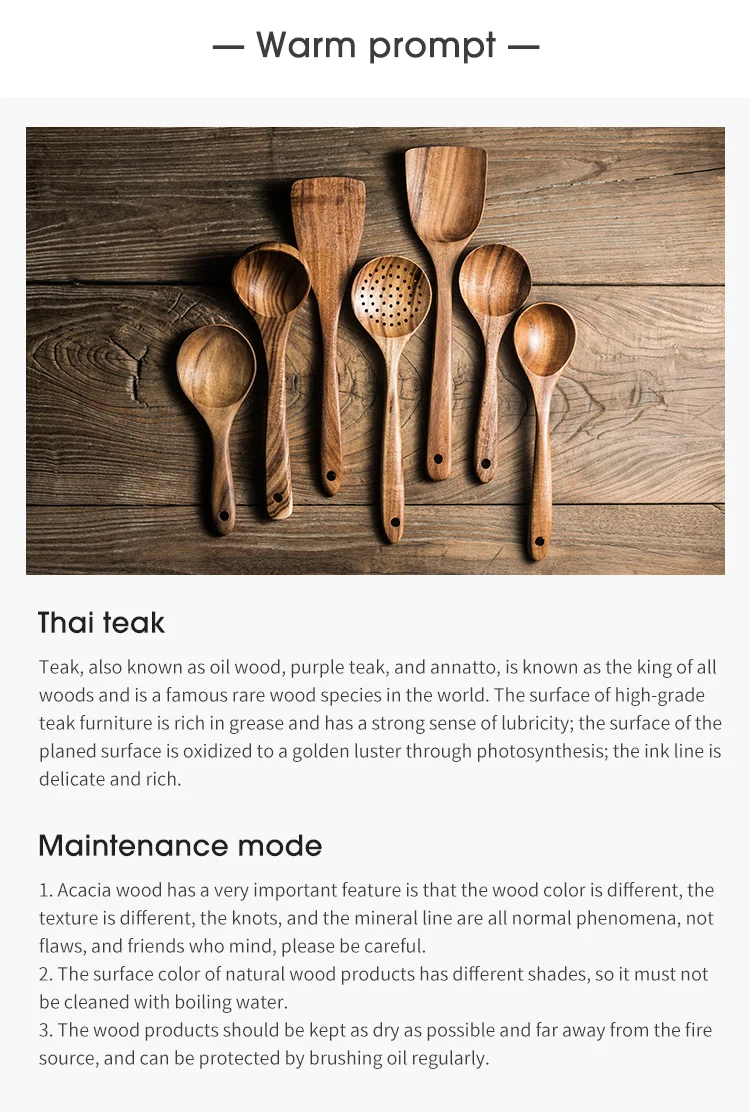 — Warm prompt —

Thai teak

Teak, also known as oil wood, purple teak, and annatto, is known as the king of all woods and is a famous rare wood species in the world. The surface of high-grade teak furniture is rich in grease and has a strong sense of lubricity; the surface of the planed surface is oxidized to a golden luster through photosynthesis; the ink line is delicate and rich.

Maintenance mode

1. Acacia wood has a very important feature is that the wood color is different, the texture is different, the knots, and the mineral line are all normal phenomena, not flaws, and friends who mind, please be careful.
2. The surface color of natural wood products has different shades, so it must not be cleaned with boiling water.
3. The wood products should be kept as dry as possible and far away from the fire source, and can be protected by brushing oil regularly.